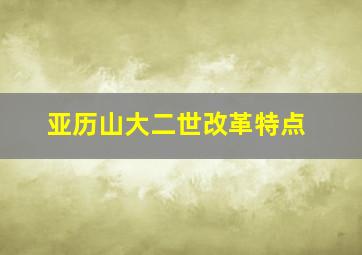 亚历山大二世改革特点